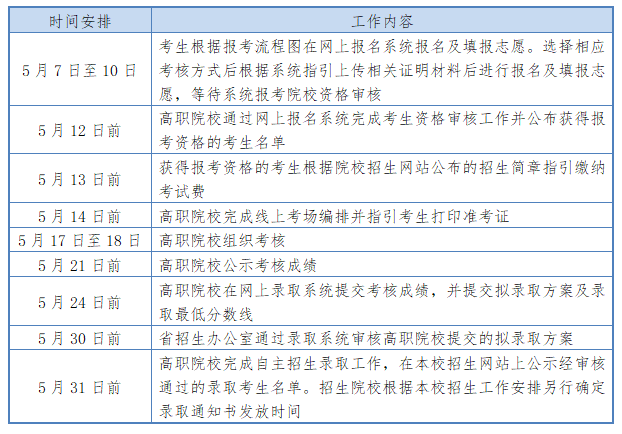 | 时间安排 | 工作内容 |
|---|---|
| 5月7日至10日 | 考生根据报考流程图在网上报名系统报名及填报志愿。选择相应考核方式后根据系统指引上传相关证明材料后进行报名及填报志愿，等待系统报考院校资格审核 |
| 5月12日前 | 高职院校通过网上报名系统完成考生资格审核工作并公布获得报考资格的考生名单 |
| 5月13日前 | 获得报考资格的考生根据院校招生网站公布的招生简章指引缴纳考试费 |
| 5月14日前 | 高职院校完成线上考场编排并指引考生打印准考证 |
| 5月17日至18日 | 高职院校组织考核 |
| 5月21日前 | 高职院校公示考核成绩 |
| 5月24日前 | 高职院校在网上录取系统提交考核成绩，并提交拟录取方案及录取最低分数线 |
| 5月30日前 | 省招生办公室通过录取系统审核高职院校提交的拟录取方案 |
| 5月31日前 | 高职院校完成自主招生录取工作，在本校招生网站上公示经审核通过的录取考生名单。招生院校根据本校招生工作安排另行确定录取通知书发放时间 |